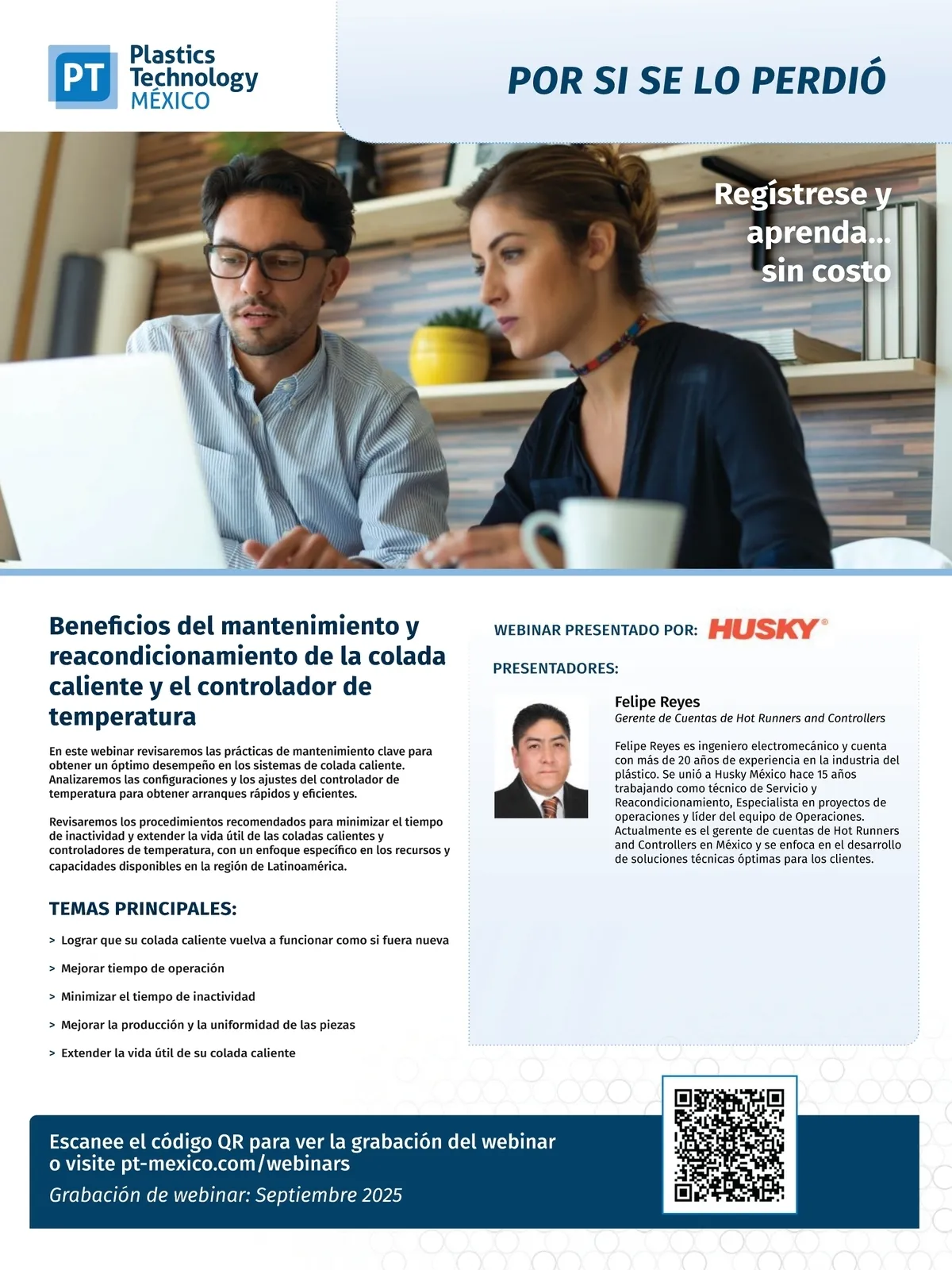 PT Plastics Technology MÉXICO

POR SI SE LO PERDIÓ

Regístrese y aprenda... sin costo

Beneficios del mantenimiento y reacondicionamiento de la colada caliente y el controlador de temperatura

En este webinar revisaremos las prácticas de mantenimiento clave para obtener un óptimo desempeño en los sistemas de colada caliente. Analizaremos las configuraciones y los ajustes del controlador de temperatura para obtener arranques rápidos y eficientes.

Revisaremos los procedimientos recomendados para minimizar el tiempo de inactividad y extender la vida útil de las coladas calientes y controladores de temperatura, con un enfoque específico en los recursos y capacidades disponibles en la región de Latinoamérica.

TEMAS PRINCIPALES:

> Lograr que su colada caliente vuelva a funcionar como si fuera nueva

> Mejorar tiempo de operación

> Minimizar el tiempo de inactividad

> Mejorar la producción y la uniformidad de las piezas

> Extender la vida útil de su colada caliente

WEBINAR PRESENTADO POR: HUSKY®

PRESENTADORES:

Felipe Reyes
Gerente de Cuentas de Hot Runners and Controllers

Felipe Reyes es ingeniero electromecánico y cuenta con más de 20 años de experiencia en la industria del plástico. Se unió a Husky México hace 15 años trabajando como técnico de Servicio y Reacondicionamiento, Especialista en proyectos de operaciones y líder del equipo de Operaciones. Actualmente es el gerente de cuentas de Hot Runners and Controllers en México y se enfoca en el desarrollo de soluciones técnicas óptimas para los clientes.

Escanee el código QR para ver la grabación del webinar o visite pt-mexico.com/webinars

Grabación de webinar: Septiembre 2025